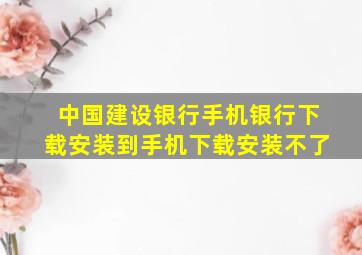 中国建设银行手机银行下载安装到手机下载安装不了